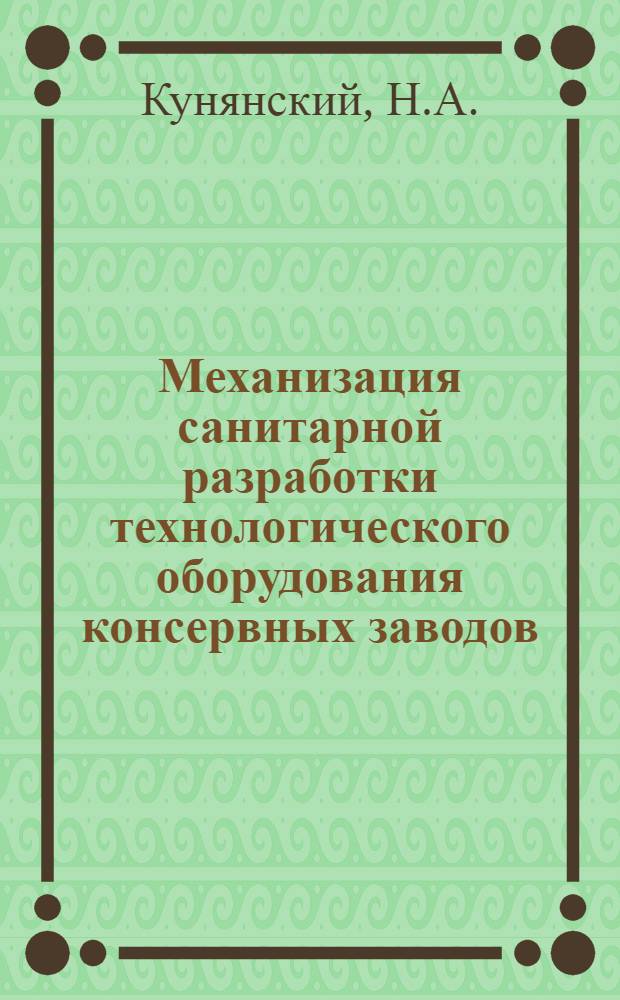 Кунянский, Н.А.

Механизация санитарной разработки технологического оборудования консервных заводов